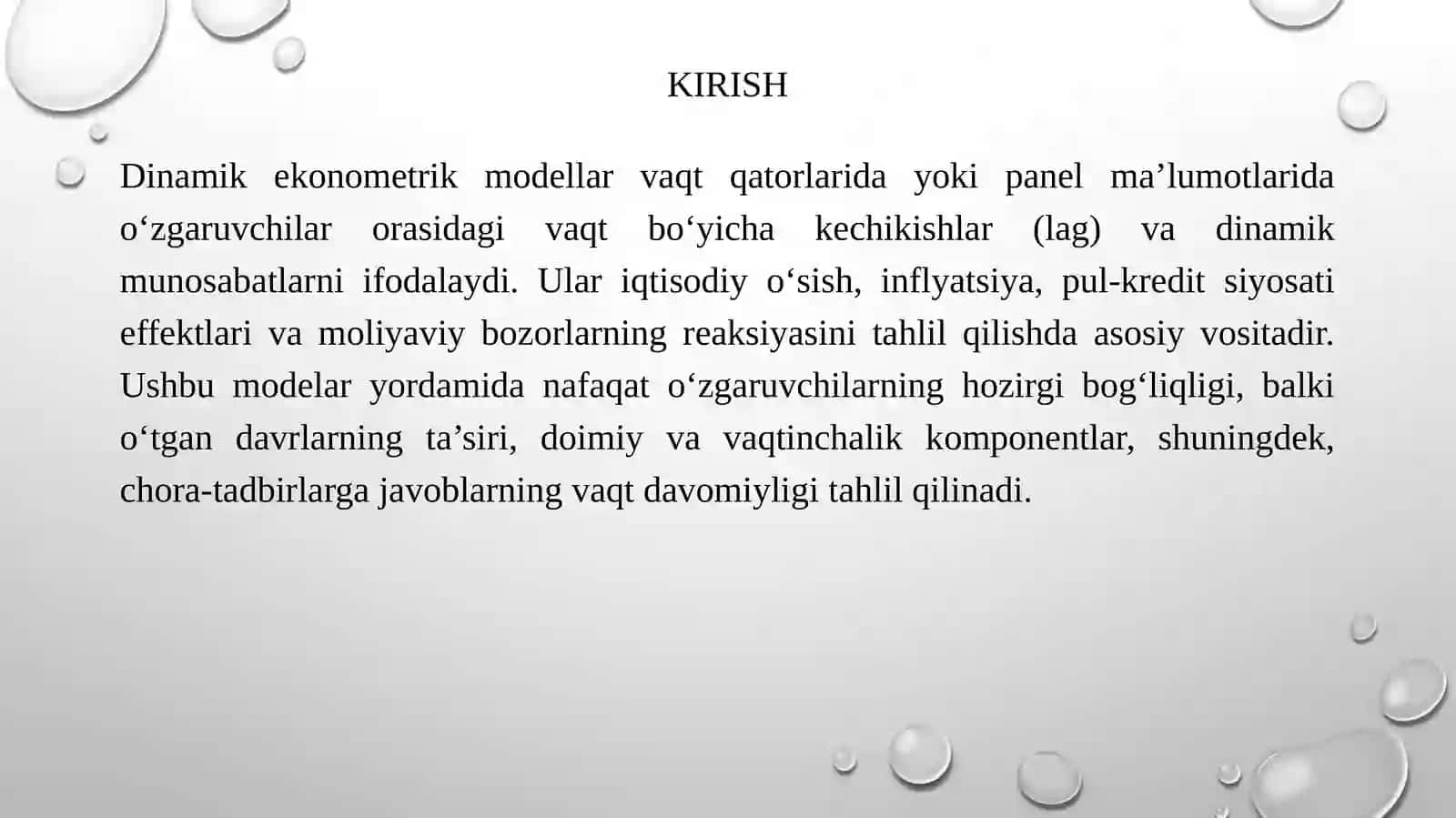 KIRISH

Dinamik ekonometrik modellar vaqt qatorlarida yoki panel ma’lumotlarida o‘zgaruvchilar orasidagi vaqt bo‘yicha kechikishlar (lag) va dinamik munosabatlarni ifodalaydi. Ular iqtisodiy o‘sish, inflyatsiya, pul-kredit siyosati effektlari va moliyaviy bozorlarning reaksiyasini tahlil qilishda asosiy vositadir. Ushbu modelar yordamida nafaqat o‘zgaruvchilarning hozirgi bog‘liqligi, balki o‘tgan davrlarning ta’siri, doimiy va vaqtinchalik komponentlar, shuningdek, chora-tadbirlarga javoblarning vaqt davomiyligi tahlil qilinadi.